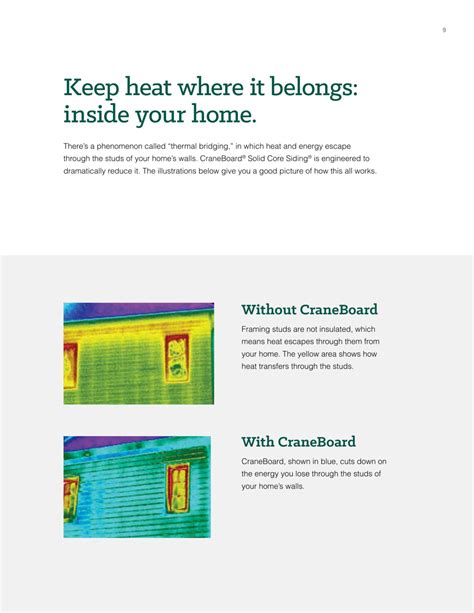 9

Keep heat where it belongs: inside your home.

There's a phenomenon called "thermal bridging," in which heat and energy escape through the studs of your home's walls. CraneBoard® Solid Core Siding® is engineered to dramatically reduce it. The illustrations below give you a good picture of how this all works.

Without CraneBoard

Framing studs are not insulated, which means heat escapes through them from your home. The yellow area shows how heat transfers through the studs.

With CraneBoard

CraneBoard, shown in blue, cuts down on the energy you lose through the studs of your home's walls.